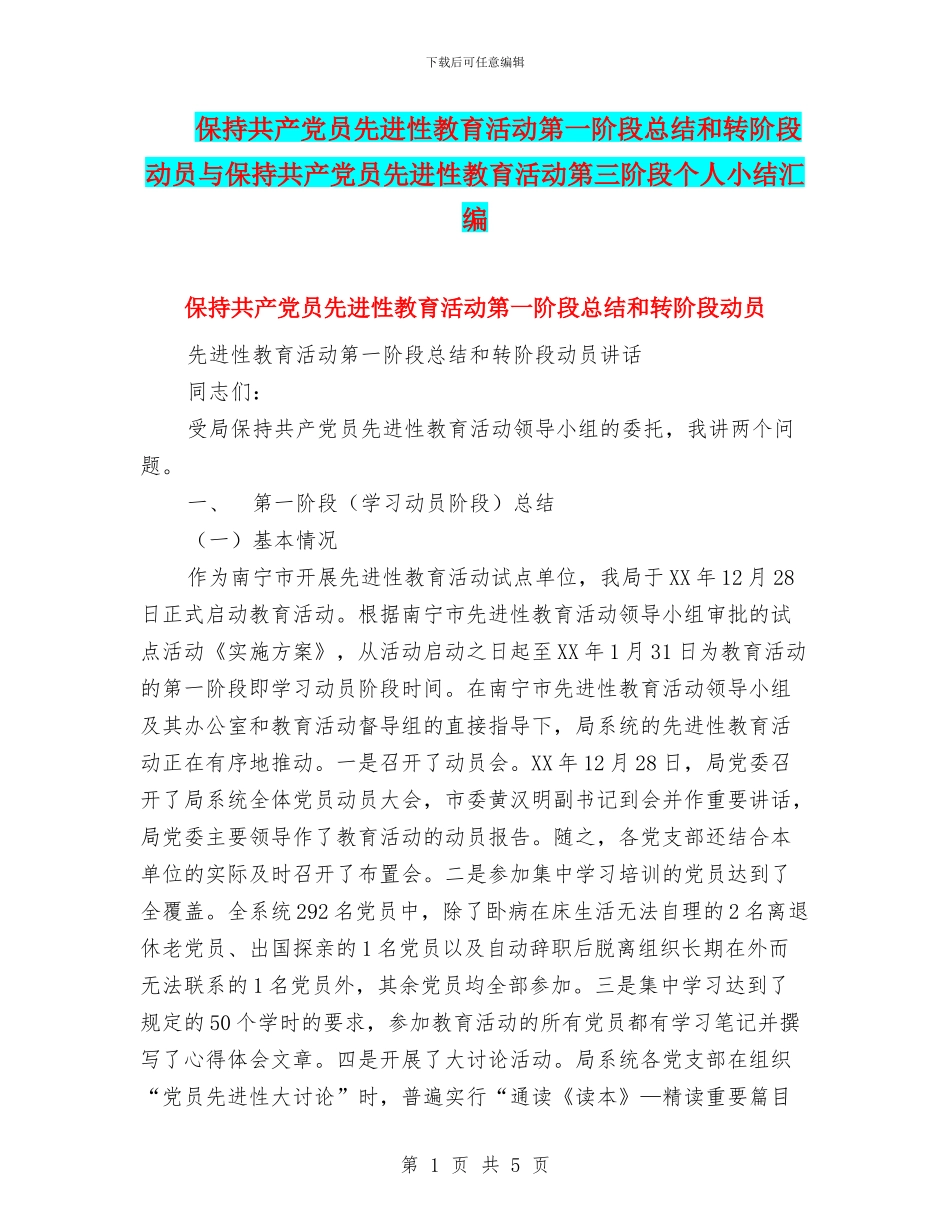 下载后可任意编辑

保持共产党员先进性教育活动第一阶段总结和转阶段动员与保持共产党员先进性教育活动第三阶段个人小结汇编

保持共产党员先进性教育活动第一阶段总结和转阶段动员

先进性教育活动第一阶段总结和转阶段动员讲话

同志们：

受局保持共产党员先进性教育活动领导小组的委托，我讲两个问题。

一、　第一阶段（学习动员阶段）总结

（一）基本情况

作为南宁市开展先进性教育活动试点单位，我局于XX年12月28日正式启动教育活动。根据南宁市先进性教育活动领导小组审批的试点活动《实施方案》，从活动启动之日起至XX年1月31日为教育活动的第一阶段即学习动员阶段时间。在南宁市先进性教育活动领导小组及其办公室和教育活动督导组的直接指导下，局系统的先进性教育活动正在有序地推动。一是召开了动员会。XX年12月28日，局党委召开了局系统全体党员动员大会，市委黄汉明副书记到会并作重要讲话，局党委主要领导作了教育活动的动员报告。随之，各党支部还结合本单位的实际及时召开了布置会。二是参加集中学习培训的党员达到了全覆盖。全系统292名党员中，除了卧病在床生活无法自理的2名离退休老党员、出国探亲的1名党员以及自动辞职后脱离组织长期在外而无法联系的1名党员外，其余党员均全部参加。三是集中学习达到了规定的50个学时的要求，参加教育活动的所有党员都有学习笔记并撰写了心得体会文章。四是开展了大讨论活动。局系统各党支部在组织“党员先进性大讨论”时，普遍实行“通读《读本》—精读重要篇目

第 1 页 共 5 页